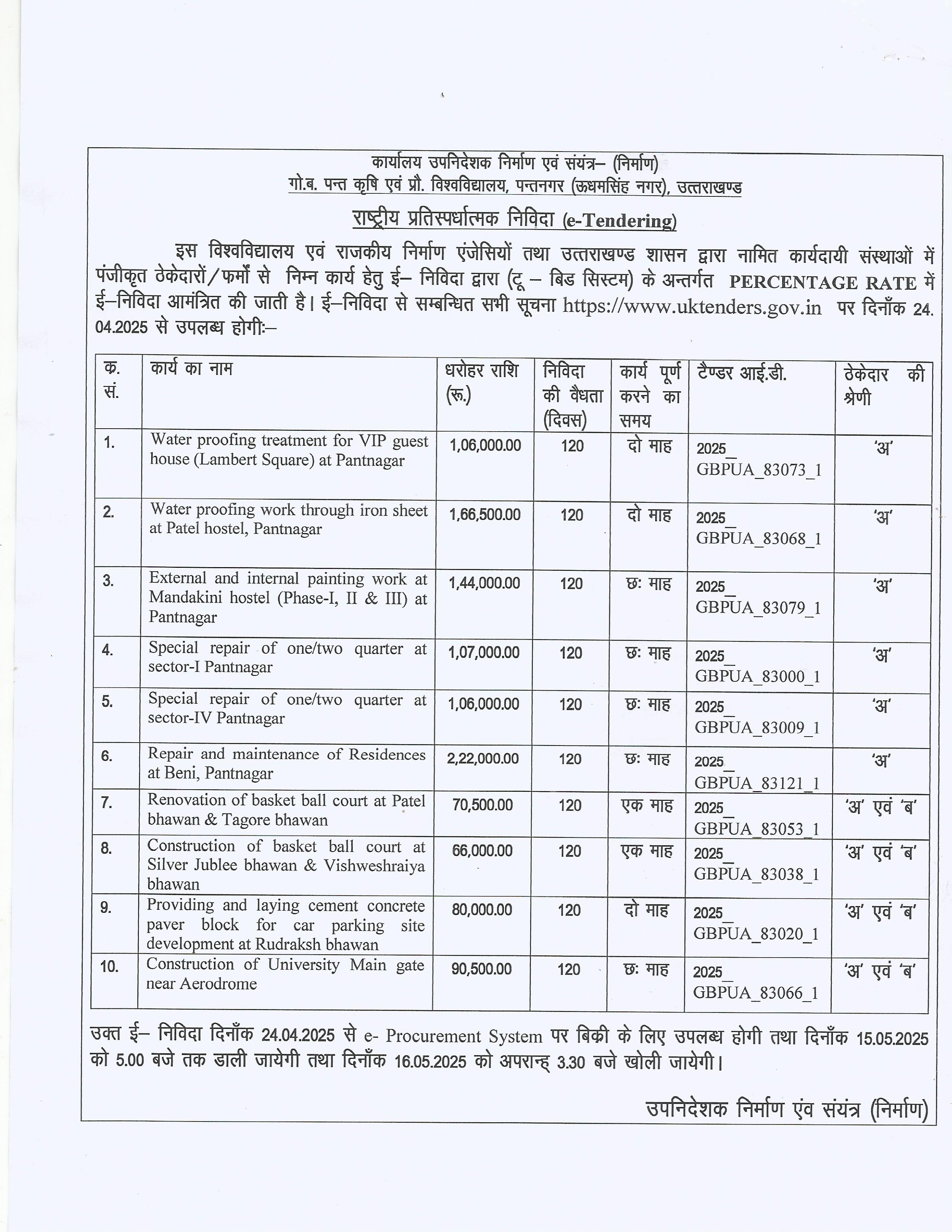 कार्यालय उपनिदेशक निर्माण एवं संयंत्र– (निर्माण)
गो.ब. पन्त कृषि एवं प्रौ. विश्वविद्यालय, पन्तनगर (ऊधमसिंह नगर), उत्तराखण्ड

राष्ट्रीय प्रतिस्पर्धात्मक निविदा (e-Tendering)

इस विश्वविद्यालय एवं राजकीय निर्माण एंजेसियों तथा उत्तराखण्ड शासन द्वारा नामित कार्यदायी संस्थाओं में पंजीकृत ठेकेदारों/फर्मों से निम्न कार्य हेतु ई– निविदा द्वारा (टू – बिड सिस्टम) के अन्तर्गत PERCENTAGE RATE में ई–निविदा आमंत्रित की जाती है। ई–निविदा से सम्बन्धित सभी सूचना https://www.uktenders.gov.in पर दिनाँक 24.04.2025 से उपलब्ध होगीः–

| क. सं. | कार्य का नाम | धरोहर राशि (रू.) | निविदा की वैधता (दिवस) | कार्य पूर्ण करने का समय | टैण्डर आई.डी. | ठेकेदार की श्रेणी |
|---|---|---|---|---|---|---|
| 1. | Water proofing treatment for VIP guest house (Lambert Square) at Pantnagar | 1,06,000.00 | 120 | दो माह | 2025_ GBPUA_83073_1 | 'अ' |
| 2. | Water proofing work through iron sheet at Patel hostel, Pantnagar | 1,66,500.00 | 120 | दो माह | 2025_ GBPUA_83068_1 | 'अ' |
| 3. | External and internal painting work at Mandakini hostel (Phase-I, II & III) at Pantnagar | 1,44,000.00 | 120 | छः माह | 2025_ GBPUA_83079_1 | 'अ' |
| 4. | Special repair of one/two quarter at sector-I Pantnagar | 1,07,000.00 | 120 | छः माह | 2025_ GBPUA_83000_1 | 'अ' |
| 5. | Special repair of one/two quarter at sector-IV Pantnagar | 1,06,000.00 | 120 | छः माह | 2025_ GBPUA_83009_1 | 'अ' |
| 6. | Repair and maintenance of Residences at Beni, Pantnagar | 2,22,000.00 | 120 | छः माह | 2025_ GBPUA_83121_1 | 'अ' |
| 7. | Renovation of basket ball court at Patel bhawan & Tagore bhawan | 70,500.00 | 120 | एक माह | 2025_ GBPUA_83053_1 | 'अ' एवं 'ब' |
| 8. | Construction of basket ball court at Silver Jublee bhawan & Vishweshraiya bhawan | 66,000.00 | 120 | एक माह | 2025_ GBPUA_83038_1 | 'अ' एवं 'ब' |
| 9. | Providing and laying cement concrete paver block for car parking site development at Rudraksh bhawan | 80,000.00 | 120 | दो माह | 2025_ GBPUA_83020_1 | 'अ' एवं 'ब' |
| 10. | Construction of University Main gate near Aerodrome | 90,500.00 | 120 | छः माह | 2025_ GBPUA_83066_1 | 'अ' एवं 'ब' |

उक्त ई– निविदा दिनाँक 24.04.2025 से e- Procurement System पर बिक्री के लिए उपलब्ध होगी तथा दिनाँक 15.05.2025 को 5.00 बजे तक डाली जायेगी तथा दिनाँक 16.05.2025 को अपरान्ह् 3.30 बजे खोली जायेगी।

उपनिदेशक निर्माण एंव संयंत्र (निर्माण)